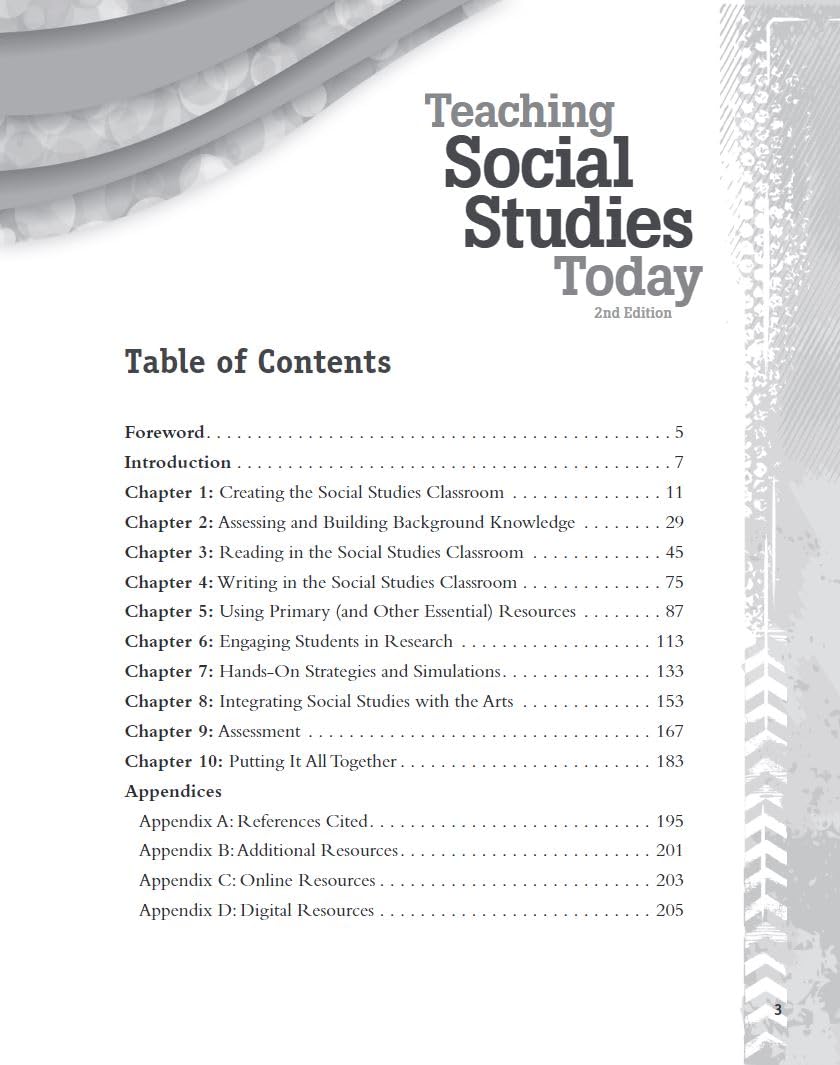 Teaching
Social
Studies
Today
2nd Edition

Table of Contents

Foreword 5
Introduction 7
Chapter 1: Creating the Social Studies Classroom 11
Chapter 2: Assessing and Building Background Knowledge 29
Chapter 3: Reading in the Social Studies Classroom 45
Chapter 4: Writing in the Social Studies Classroom 75
Chapter 5: Using Primary (and Other Essential) Resources 87
Chapter 6: Engaging Students in Research 113
Chapter 7: Hands-On Strategies and Simulations 133
Chapter 8: Integrating Social Studies with the Arts 153
Chapter 9: Assessment 167
Chapter 10: Putting It All Together 183
Appendices
Appendix A: References Cited 195
Appendix B: Additional Resources 201
Appendix C: Online Resources 203
Appendix D: Digital Resources 205

3